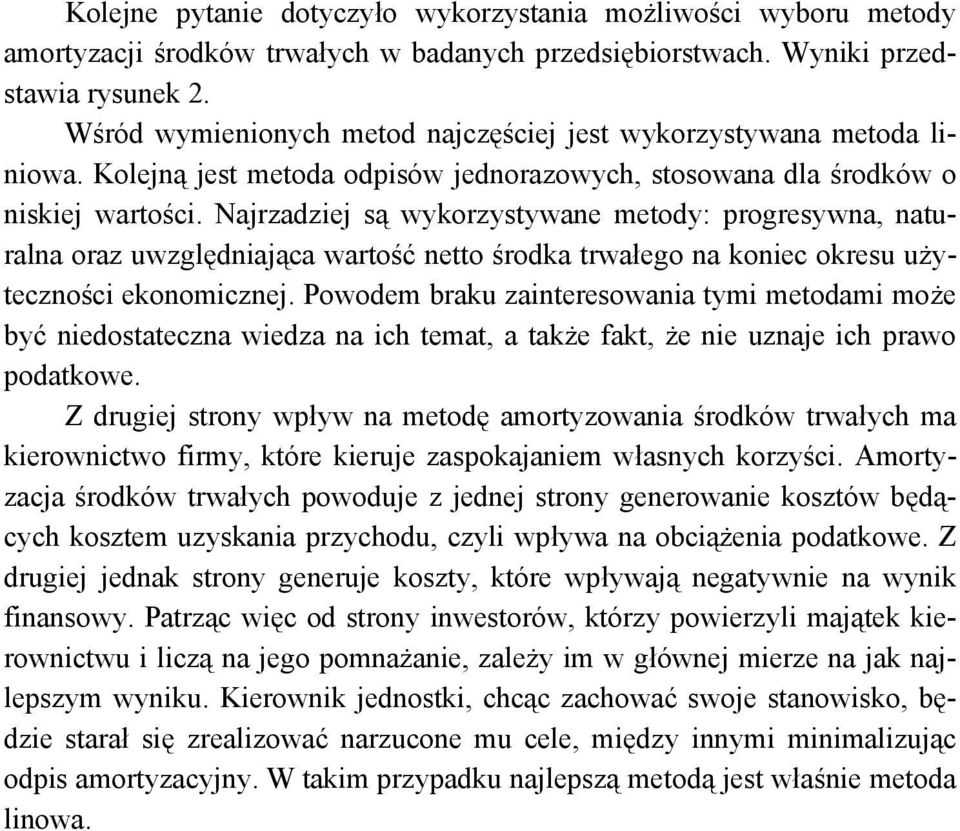 Kolejne pytanie dotyczyło wykorzystania możliwości wyboru metody amortyzacji środków trwałych w badanych przedsiębiorstwach. Wyniki przedstawia rysunek 2.

Wśród wymienionych metod najczęściej jest wykorzystywana metoda liniowa. Kolejną jest metoda odpisów jednorazowych, stosowana dla środków o niskiej wartości. Najrzadziej są wykorzystywane metody: progresywna, naturalna oraz uwzględniająca wartość netto środka trwałego na koniec okresu użyteczności ekonomicznej. Powodem braku zainteresowania tymi metodami może być niedostateczna wiedza na ich temat, a także fakt, że nie uznaje ich prawo podatkowe.

Z drugiej strony wpływ na metodę amortyzowania środków trwałych ma kierownictwo firmy, które kieruje zaspokajaniem własnych korzyści. Amortyzacja środków trwałych powoduje z jednej strony generowanie kosztów będących kosztem uzyskania przychodu, czyli wpływa na obciążenia podatkowe. Z drugiej jednak strony generuje koszty, które wpływają negatywnie na wynik finansowy. Patrząc więc od strony inwestorów, którzy powierzyli majątek kierownictwu i liczą na jego pomnażanie, zależy im w głównej mierze na jak najlepszym wyniku. Kierownik jednostki, chcąc zachować swoje stanowisko, będzie starał się zrealizować narzucone mu cele, między innymi minimalizując odpis amortyzacyjny. W takim przypadku najlepszą metodą jest właśnie metoda linowa.